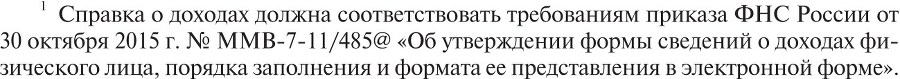 $^1$ Справка о доходах должна соответствовать требованиям приказа ФНС России от 30 октября 2015 г. № ММВ-7-11/485@ «Об утверждении формы сведений о доходах физического лица, порядка заполнения и формата ее представления в электронной форме».